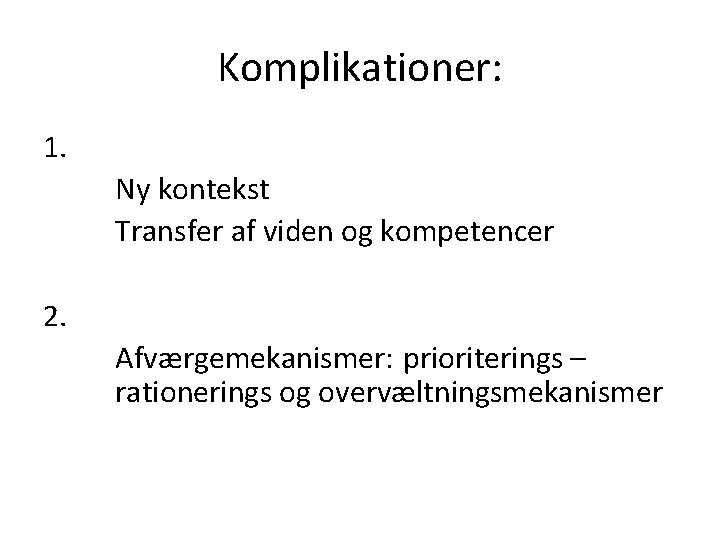 Komplikationer:

1.

Ny kontekst

Transfer af viden og kompetencer

2.

Afværgemekanismer: prioriterings – rationerings og overvæltningsmekanismer